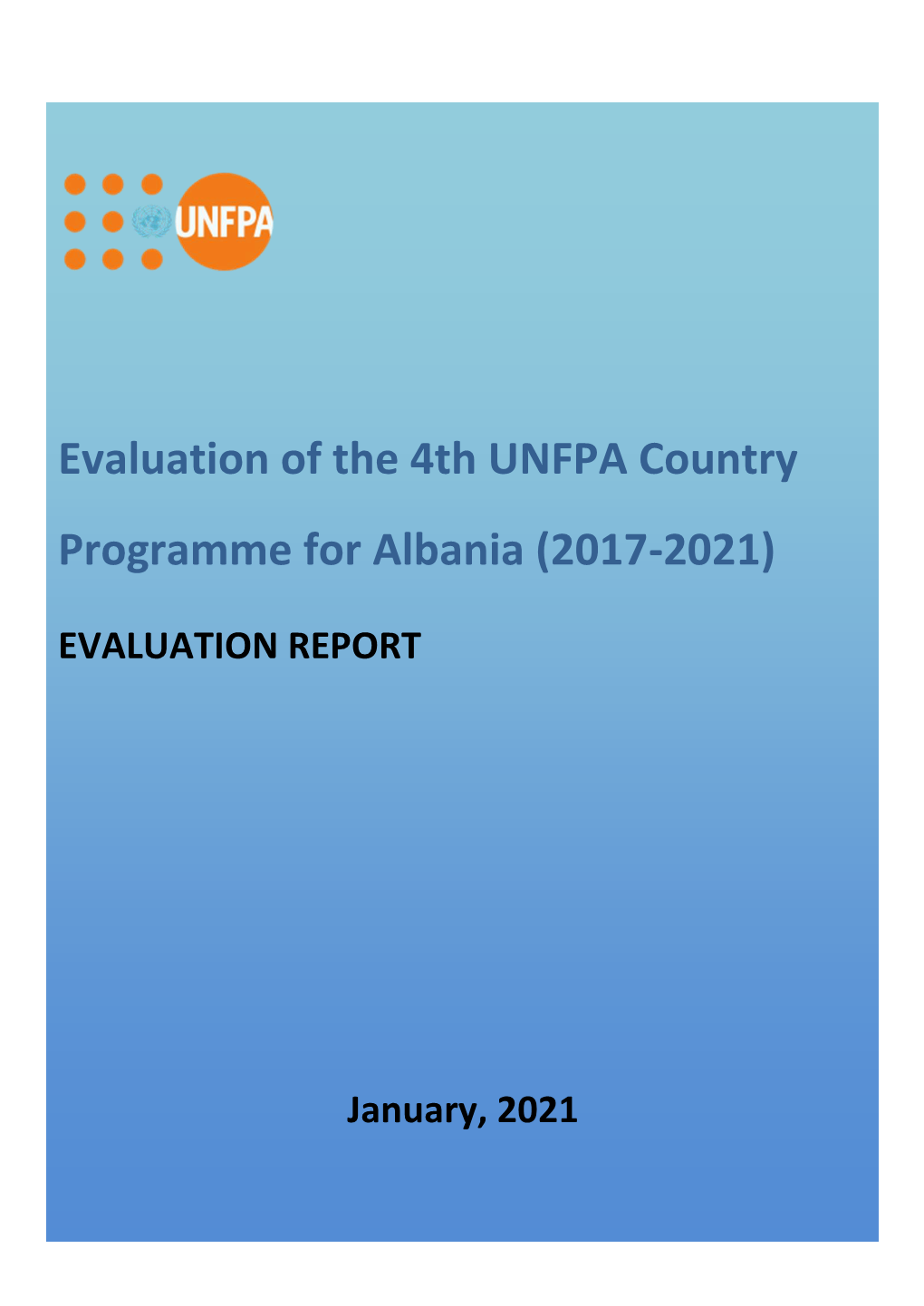 UNFPA

Evaluation of the 4th UNFPA Country Programme for Albania (2017-2021)

EVALUATION REPORT

January, 2021